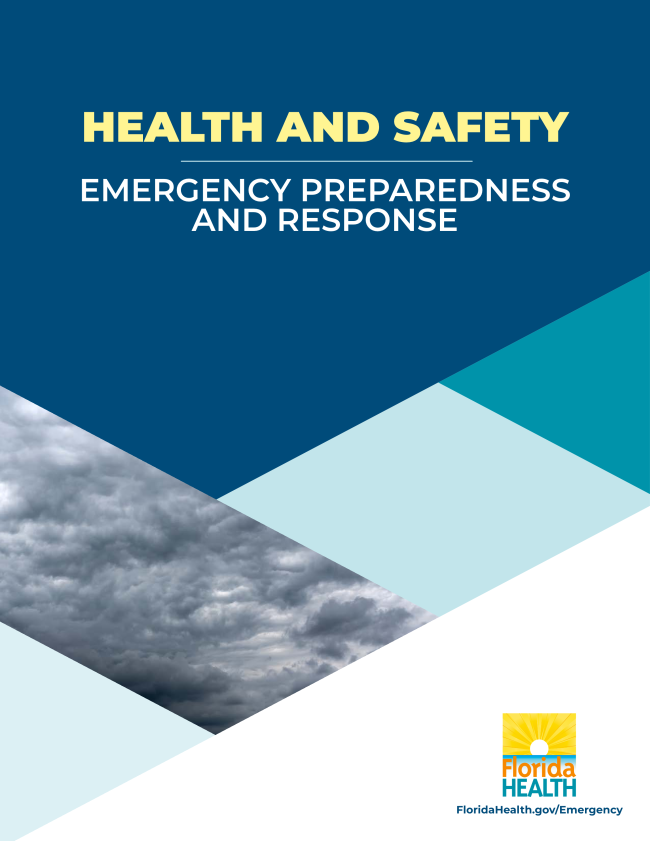 HEALTH AND SAFETY

EMERGENCY PREPAREDNESS AND RESPONSE

Florida HEALTH

FloridaHealth.gov/Emergency